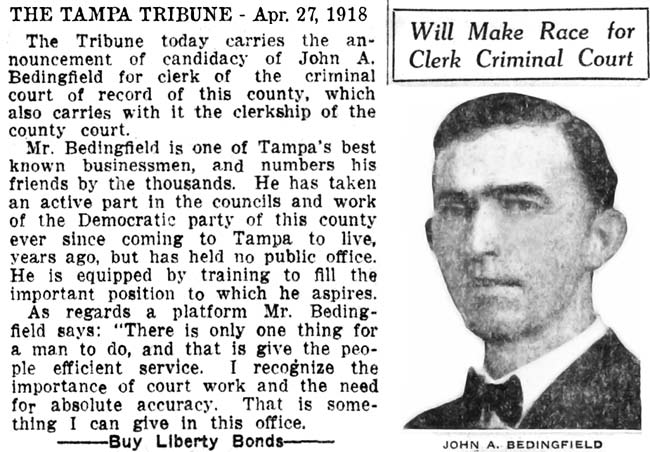 THE TAMPA TRIBUNE - Apr. 27, 1918

The Tribune today carries the announcement of candidacy of John A. Bedingfield for clerk of the criminal court of record of this county, which also carries with it the clerkship of the county court.

Mr. Bedingfield is one of Tampa's best known businessmen, and numbers his friends by the thousands. He has taken an active part in the councils and work of the Democratic party of this county ever since coming to Tampa to live, years ago, but has held no public office. He is equipped by training to fill the important position to which he aspires.

As regards a platform Mr. Bedingfield says: "There is only one thing for a man to do, and that is give the people efficient service. I recognize the importance of court work and the need for absolute accuracy. That is something I can give in this office.

——Buy Liberty Bonds——

Will Make Race for Clerk Criminal Court

JOHN A. BEDINGFIELD